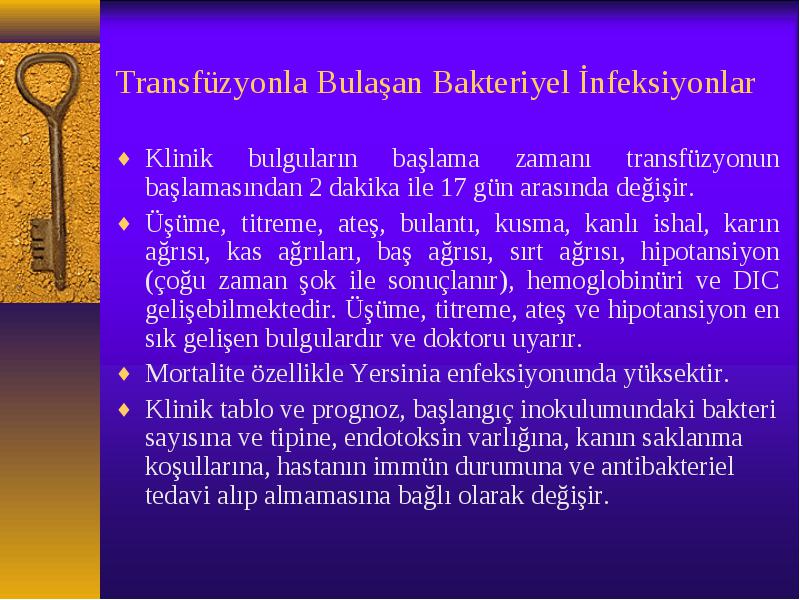 Transfüzyonla Bulaşan Bakteriyel İnfeksiyonlar

♦ Klinik bulguların başlama zamanı transfüzyonun başlamasından 2 dakika ile 17 gün arasında değişir.

♦ Üşüme, titreme, ateş, bulantı, kusma, kanlı ishal, karın ağrısı, kas ağrıları, baş ağrısı, sırt ağrısı, hipotansiyon (çoğu zaman şok ile sonuçlanır), hemoglobinüri ve DIC gelişebilmektedir. Üşüme, titreme, ateş ve hipotansiyon en sık gelişen bulgulardır ve doktoru uyarır.

♦ Mortalite özellikle Yersinia enfeksiyonunda yüksektir.

♦ Klinik tablo ve prognoz, başlangıç inokulumundaki bakteri sayısına ve tipine, endotoksin varlığına, kanın saklanma koşullarına, hastanın immün durumuna ve antibakteriel tedavi alıp almamasına bağlı olarak değişir.